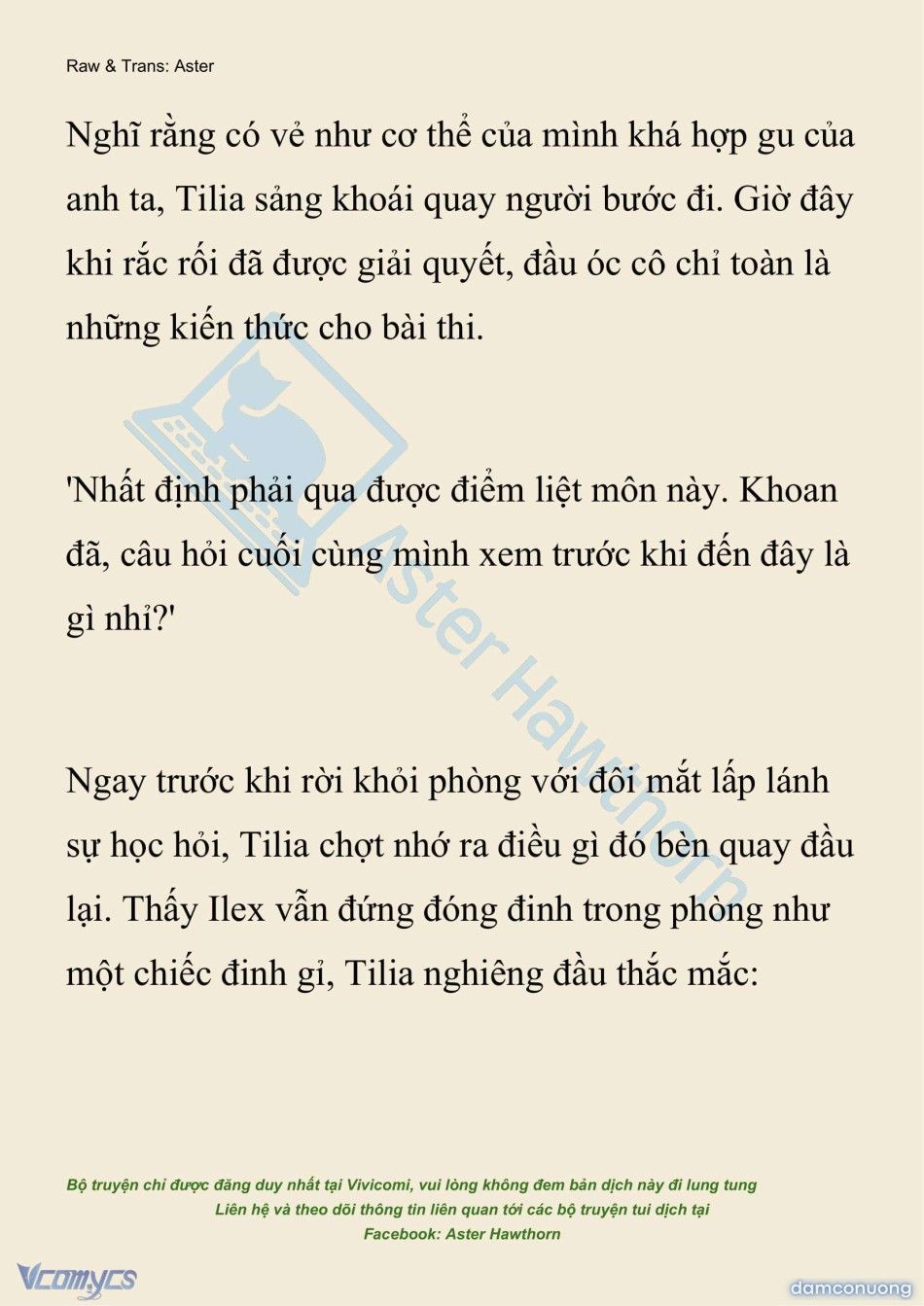 Raw & Trans: Aster

Nghĩ rằng có vẻ như cơ thể của mình khá hợp gu của anh ta, Tilia sảng khoái quay người bước đi. Giờ đây khi rắc rối đã được giải quyết, đầu óc cô chỉ toàn là những kiến thức cho bài thi.

'Nhất định phải qua được điểm liệt môn này. Khoan đã, câu hỏi cuối cùng mình xem trước khi đến đây là gì nhỉ?'

Ngay trước khi rời khỏi phòng với đôi mắt lấp lánh sự học hỏi, Tilia chợt nhớ ra điều gì đó bèn quay đầu lại. Thấy Ilex vẫn đứng đóng đinh trong phòng như một chiếc đinh gỉ, Tilia nghiêng đầu thắc mắc:

Aster Hawthorn

Bộ truyện chỉ được đăng duy nhất tại Vivicomi, vui lòng không đem bản dịch này đi lung tung
Liên hệ và theo dõi thông tin liên quan tới các bộ truyện tui dịch tại
Facebook: Aster Hawthorn

Vcomycs

damconuong